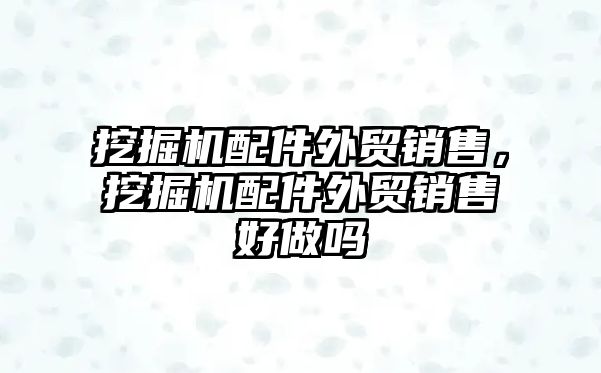 挖掘机配件外贸销售，挖掘机配件外贸销售好做吗